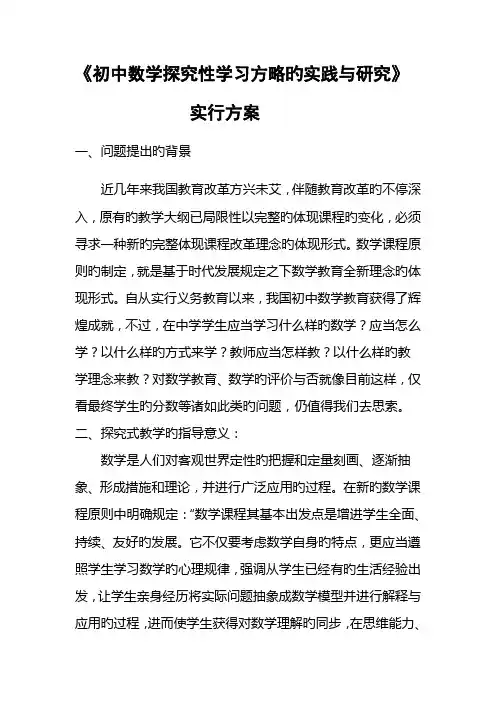 《初中数学探究性学习方略的实践与研究》

实行方案

一、问题提出的背景

近几年来我国教育改革方兴未艾，伴随教育改革的不停深入，原有的教学大纲已局限性以完整的体现课程的变化，必须寻求一种新的完整体现课程改革理念的体现形式。数学课程原则的制定，就是基于时代发展规定之下数学教育全新理念的体现形式。自从实行义务教育以来，我国初中数学教育获得了辉煌成就，不过，在中学学生应当学习什么样的数学？应当怎么学？以什么样的方式来学？教师应当怎样教？以什么样的教学理念来教？对数学教育、数学的评价与否就像目前这样，仅看最终学生的分数等诸如此类的问题，仍值得我们去思索。

二、探究式教学的指导意义：

数学是人们对客观世界定性的把握和定量刻画、逐渐抽象、形成措施和理论，并进行广泛应用的过程。在新的数学课程原则中明确规定："数学课程其基本出发点是增进学生全面、持续、友好的发展。它不仅要考虑数学自身的特点，更应当遵照学生学习数学的心理规律，强调从学生已经有的生活经验出发，让学生亲身经历将实际问题抽象成数学模型并进行解释与应用的过程，进而使学生获得对数学理解的同步，在思维能力、